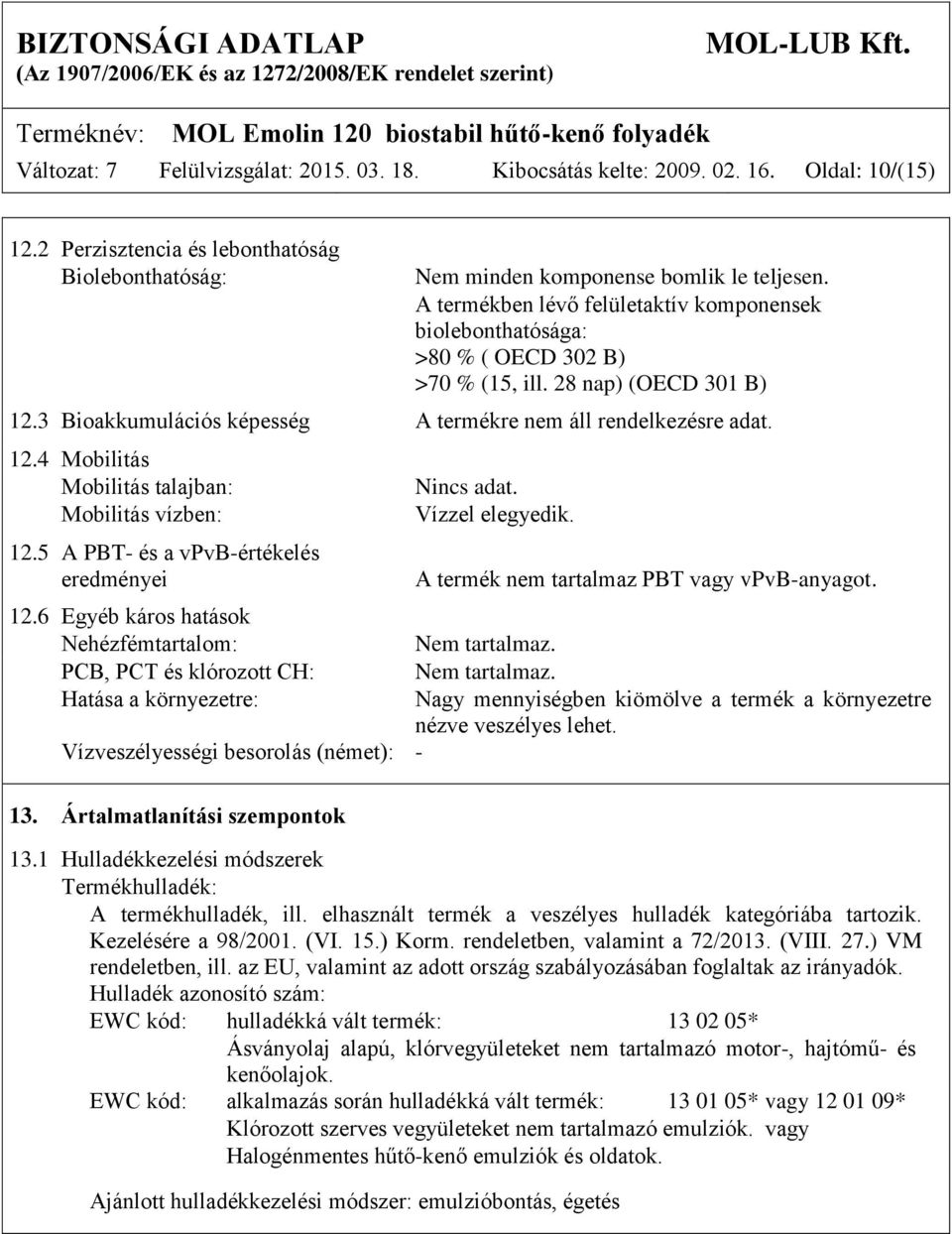 BIZTONSÁGI ADATLAP MOL-LUB Kft.
(Az 1907/2006/EK és az 1272/2008/EK rendelet szerint)

Terméknév: MOL Emolin 120 biostabil hűtő-kenő folyadék
Változat: 7 Felülvizsgálat: 2015. 03. 18. Kibocsátás kelte: 2009. 02. 16. Oldal: 10/(15)

12.2 Perzisztencia és lebonthatóság
Biolebonthatóság: Nem minden komponense bomlik le teljesen. A termékben lévő felületaktív komponensek biolebonthatósága: >80 % ( OECD 302 B) >70 % (15, ill. 28 nap) (OECD 301 B)

12.3 Bioakkumulációs képesség A termékre nem áll rendelkezésre adat.

12.4 Mobilitás
Mobilitás talajban: Nincs adat.
Mobilitás vízben: Vízzel elegyedik.

12.5 A PBT- és a vPvB-értékelés eredményei A termék nem tartalmaz PBT vagy vPvB-anyagot.

12.6 Egyéb káros hatások
Nehézfémtartalom: Nem tartalmaz.
PCB, PCT és klórozott CH: Nem tartalmaz.
Hatása a környezetre: Nagy mennyiségben kiömölve a termék a környezetre nézve veszélyes lehet.
Vízveszélyességi besorolás (német): -

13. Ártalmatlanítási szempontok

13.1 Hulladékkezelési módszerek
Termékhulladék:
A termékhulladék, ill. elhasznált termék a veszélyes hulladék kategóriába tartozik. Kezelésére a 98/2001. (VI. 15.) Korm. rendeletben, valamint a 72/2013. (VIII. 27.) VM rendeletben, ill. az EU, valamint az adott ország szabályozásában foglaltak az irányadók.
Hulladék azonosító szám:
EWC kód: hulladékká vált termék: 13 02 05*
Ásványolaj alapú, klórvegyületeket nem tartalmazó motor-, hajtómű- és kenőolajok.
EWC kód: alkalmazás során hulladékká vált termék: 13 01 05* vagy 12 01 09*
Klórozott szerves vegyületeket nem tartalmazó emulziók. vagy
Halogénmentes hűtő-kenő emulziók és oldatok.

Ajánlott hulladékkezelési módszer: emulzióbontás, égetés